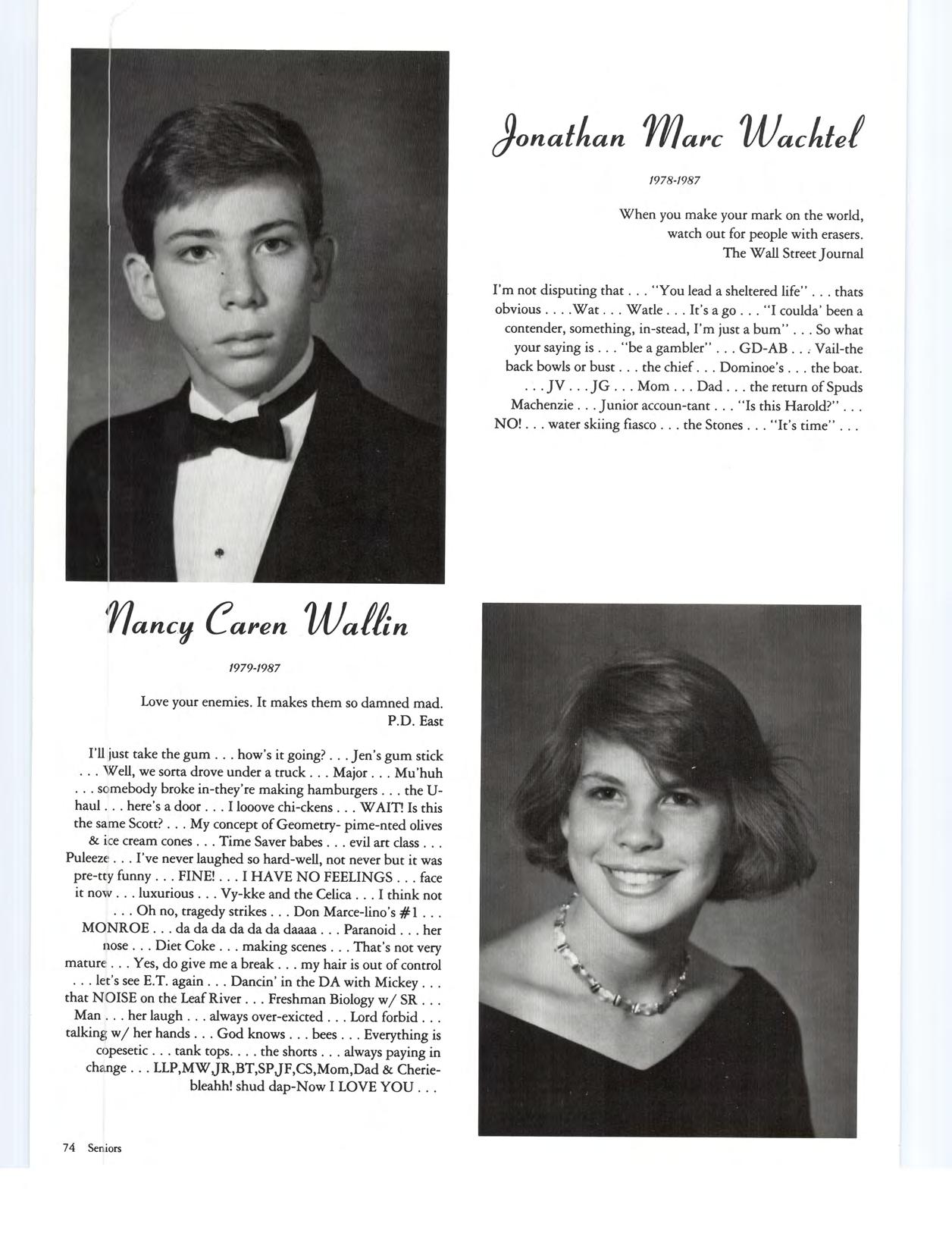 Jonathan Marc Wachtel

1978-1987

When you make your mark on the world, watch out for people with erasers.
The Wall Street Journal

I'm not disputing that . . . "You lead a sheltered life" . . . thats obvious . . . .Wat . . . Watle . . . It's a go . . . "I coulda' been a contender, something, in-stead, I'm just a bum" . . . So what your saying is . . . "be a gambler" . . . GD-AB . . . Vail-the back bowls or bust . . . the chief . . . Dominoe's . . . the boat. . . . JV . . . JG . . . Mom . . . Dad . . . the return of Spuds Machenzie . . . Junior accoun-tant . . . "Is this Harold?" . . . NO! . . . water skiing fiasco . . . the Stones . . . "It's time" . . .

Nancy Caren Wallin

1979-1987

Love your enemies. It makes them so damned mad.
P.D. East

I'll just take the gum . . . how's it going? . . . Jen's gum stick . . . Well, we sorta drove under a truck . . . Major . . . Mu'huh . . . somebody broke in-they're making hamburgers . . . the U-haul . . . here's a door . . . I looove chi-ckens . . . WAIT! Is this the same Scott? . . . My concept of Geometry- pime-nted olives & ice cream cones . . . Time Saver babes . . . evil art class . . . Puleeze . . . I've never laughed so hard-well, not never but it was pre-tty funny . . . FINE! . . . I HAVE NO FEELINGS . . . face it now . . . luxurious . . . Vy-kke and the Celica . . . I think not . . . Oh no, tragedy strikes . . . Don Marce-lino's #1 . . . MONROE . . . da da da da da da daaaa . . . Paranoid . . . her nose . . . Diet Coke . . . making scenes . . . That's not very mature . . . Yes, do give me a break . . . my hair is out of control . . . let's see E.T. again . . . Dancin' in the DA with Mickey . . . that NOISE on the Leaf River . . . Freshman Biology w/ SR . . . Man . . . her laugh . . . always over-exicted . . . Lord forbid . . . talking w/ her hands . . . God knows . . . bees . . . Everything is copesetic . . . tank tops. . . . the shorts . . . always paying in change . . . LLP,MW,JR,BT,SP,JF,CS,Mom,Dad & Cherie-bleahh! shud dap-Now I LOVE YOU . . .

74 Seniors